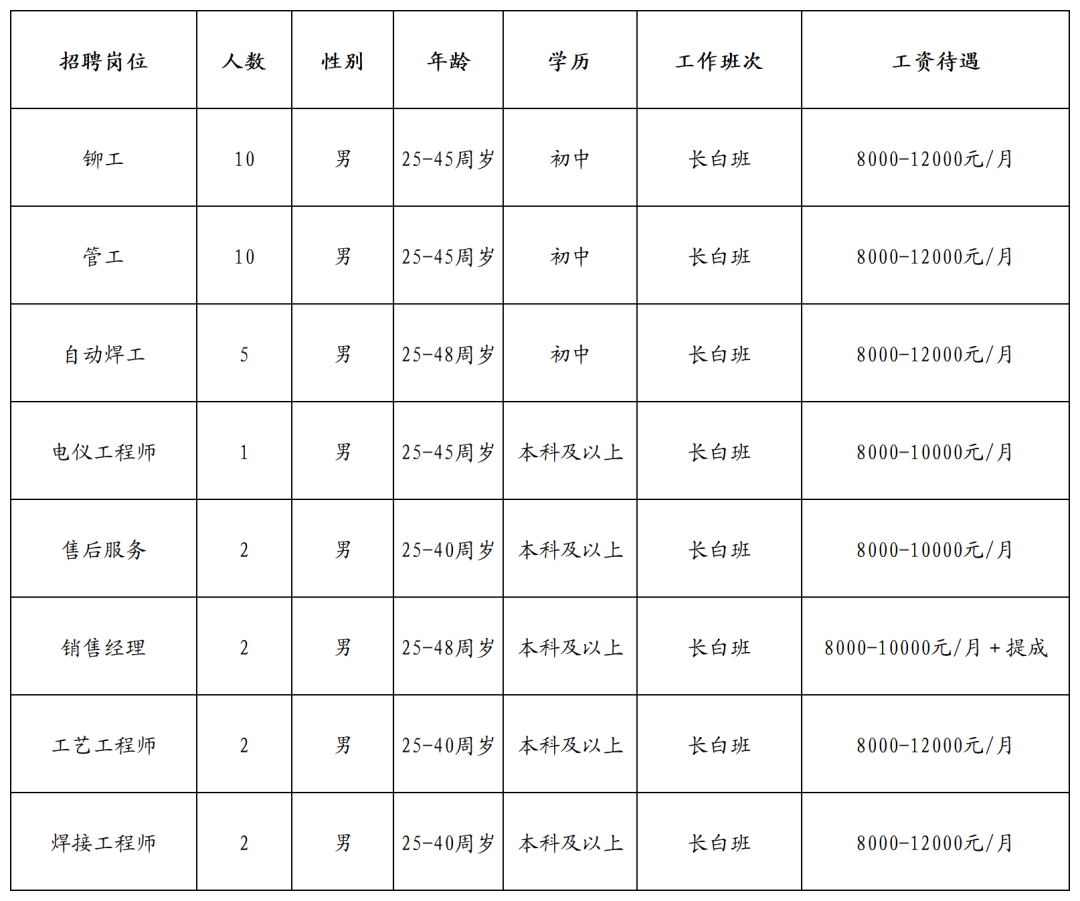 | 招聘岗位 | 人数 | 性别 | 年龄 | 学历 | 工作班次 | 工资待遇 |
|---|---|---|---|---|---|---|
| 铆工 | 10 | 男 | 25-45周岁 | 初中 | 长白班 | 8000-12000元/月 |
| 管工 | 10 | 男 | 25-45周岁 | 初中 | 长白班 | 8000-12000元/月 |
| 自动焊工 | 5 | 男 | 25-48周岁 | 初中 | 长白班 | 8000-12000元/月 |
| 电仪工程师 | 1 | 男 | 25-45周岁 | 本科及以上 | 长白班 | 8000-10000元/月 |
| 售后服务 | 2 | 男 | 25-40周岁 | 本科及以上 | 长白班 | 8000-10000元/月 |
| 销售经理 | 2 | 男 | 25-48周岁 | 本科及以上 | 长白班 | 8000-10000元/月+提成 |
| 工艺工程师 | 2 | 男 | 25-40周岁 | 本科及以上 | 长白班 | 8000-12000元/月 |
| 焊接工程师 | 2 | 男 | 25-40周岁 | 本科及以上 | 长白班 | 8000-12000元/月 |